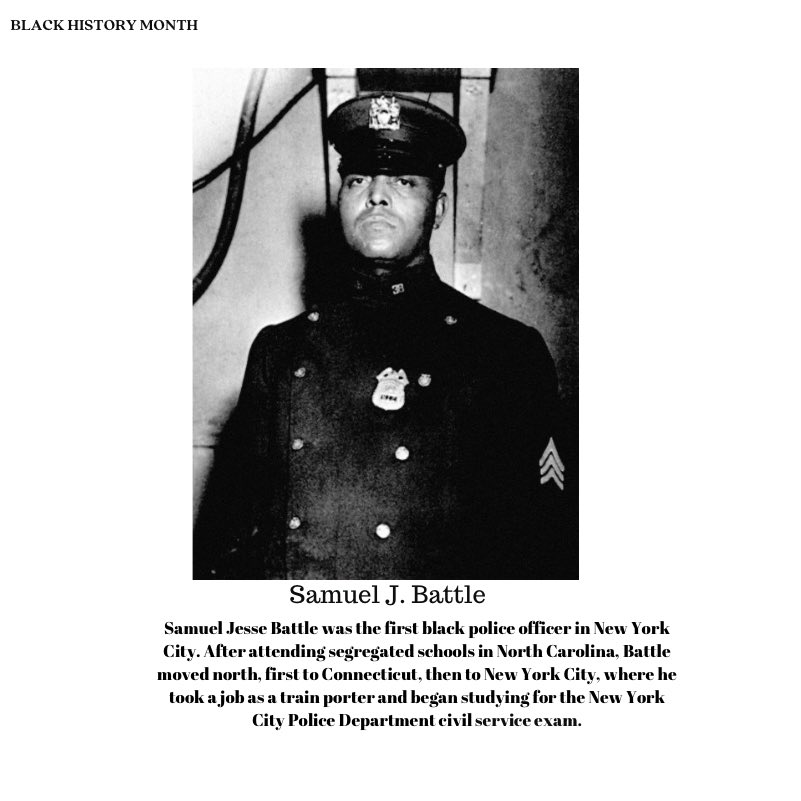 BLACK HISTORY MONTH

Samuel J. Battle

Samuel Jesse Battle was the first black police officer in New York City. After attending segregated schools in North Carolina, Battle moved north, first to Connecticut, then to New York City, where he took a job as a train porter and began studying for the New York City Police Department civil service exam.